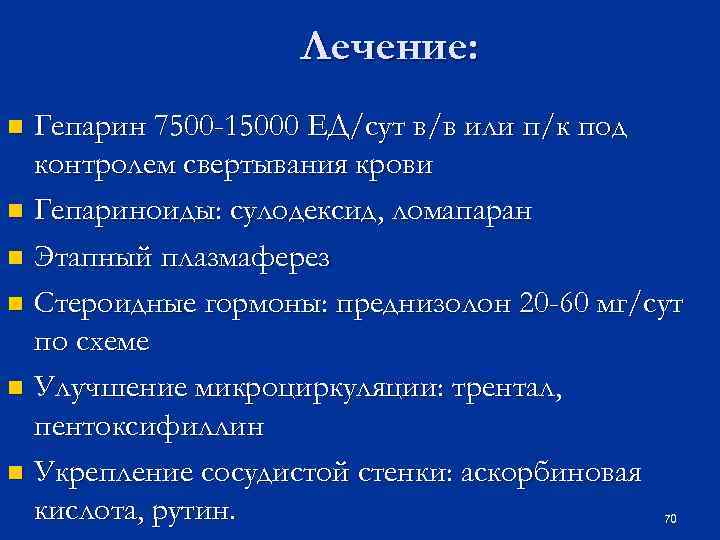 Лечение:

Гепарин 7500-15000 ЕД/сут в/в или п/к под контролем свертывания крови

Гепариноиды: сулодексид, ломапаран

Этапный плазмаферез

Стероидные гормоны: преднизолон 20-60 мг/сут по схеме

Улучшение микроциркуляции: трентал, пентоксифиллин

Укрепление сосудистой стенки: аскорбиновая кислота, рутин.

70